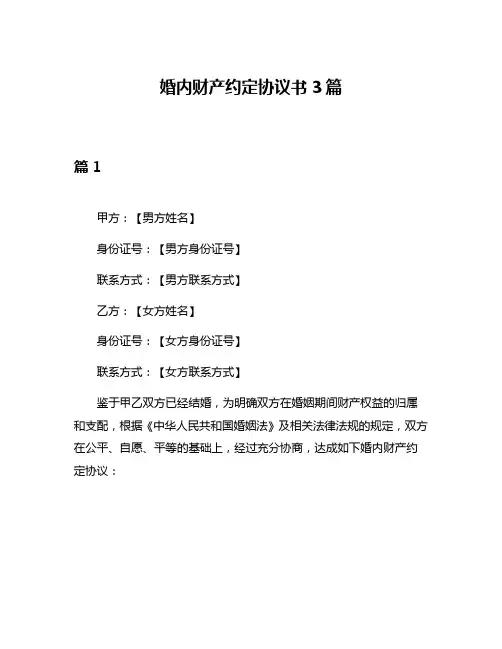 婚内财产约定协议书 3 篇

篇 1

甲方：【男方姓名】

身份证号：【男方身份证号】

联系方式：【男方联系方式】

乙方：【女方姓名】

身份证号：【女方身份证号】

联系方式：【女方联系方式】

鉴于甲乙双方已经结婚，为明确双方在婚姻期间财产权益的归属和支配，根据《中华人民共和国婚姻法》及相关法律法规的规定，双方在公平、自愿、平等的基础上，经过充分协商，达成如下婚内财产约定协议：